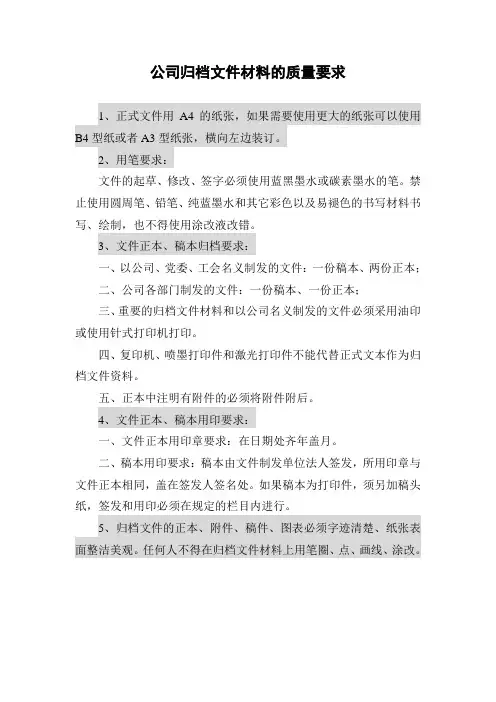 公司归档文件材料的质量要求

1、正式文件用 A4 的纸张，如果需要使用更大的纸张可以使用 B4 型纸或者 A3 型纸张，横向左边装订。

2、用笔要求：

文件的起草、修改、签字必须使用蓝黑墨水或碳素墨水的笔。禁止使用圆周笔、铅笔、纯蓝墨水和其它彩色以及易褪色的书写材料书写、绘制，也不得使用涂改液改错。

3、文件正本、稿本归档要求：

一、以公司、党委、工会名义制发的文件：一份稿本、两份正本；

二、公司各部门制发的文件：一份稿本、一份正本；

三、重要的归档文件材料和以公司名义制发的文件必须采用油印或使用针式打印机打印。

四、复印机、喷墨打印件和激光打印件不能代替正式文本作为归档文件资料。

五、正本中注明有附件的必须将附件附后。

4、文件正本、稿本用印要求：

一、文件正本用印章要求：在日期处齐年盖月。

二、稿本用印要求：稿本由文件制发单位法人签发，所用印章与文件正本相同，盖在签发人签名处。如果稿本为打印件，须另加稿头纸，签发和用印必须在规定的栏目内进行。

5、归档文件的正本、附件、稿件、图表必须字迹清楚、纸张表面整洁美观。任何人不得在归档文件材料上用笔圈、点、画线、涂改。